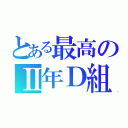 とある最高の
Ⅱ年Ｄ組